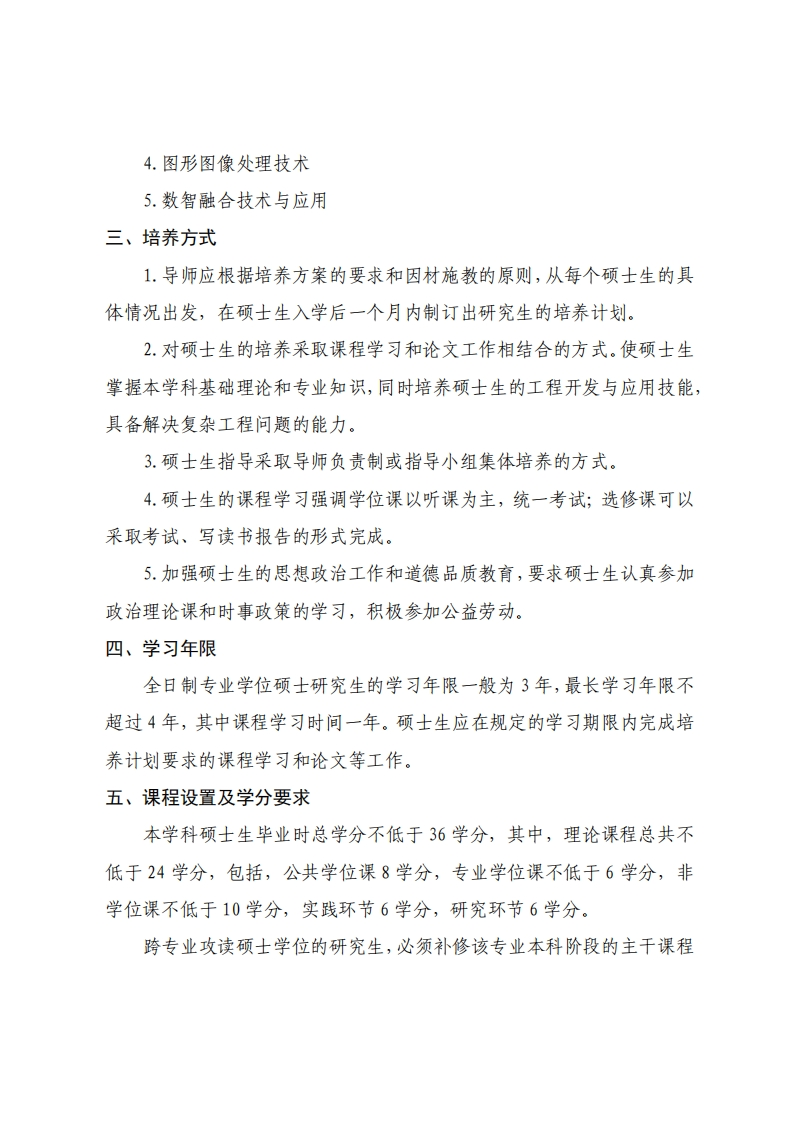 4. 图形图像处理技术

5. 数智融合技术与应用

三、培养方式

1. 导师应根据培养方案的要求和因材施教的原则，从每个硕士生的具体情况出发，在硕士生入学后一个月内制订出研究生的培养计划。

2. 对硕士生的培养采取课程学习和论文工作相结合的方式。使硕士生掌握本学科基础理论和专业知识，同时培养硕士生的工程开发与应用技能，具备解决复杂工程问题的能力。

3. 硕士生指导采取导师负责制或指导小组集体培养的方式。

4. 硕士生的课程学习强调学位课以听课为主，统一考试；选修课可以采取考试、写读书报告的形式完成。

5. 加强硕士生的思想政治工作和道德品质教育，要求硕士生认真参加政治理论课和时事政策的学习，积极参加公益劳动。

四、学习年限

全日制专业学位硕士研究生的学习年限一般为 3 年，最长学习年限不超过 4 年，其中课程学习时间一年。硕士生应在规定的学习期限内完成培养计划要求的课程学习和论文等工作。

五、课程设置及学分要求

本学科硕士生毕业时总学分不低于 36 学分，其中，理论课程总共不低于 24 学分，包括，公共学位课 8 学分，专业学位课不低于 6 学分，非学位课不低于 10 学分，实践环节 6 学分，研究环节 6 学分。

跨专业攻读硕士学位的研究生，必须补修该专业本科阶段的主干课程